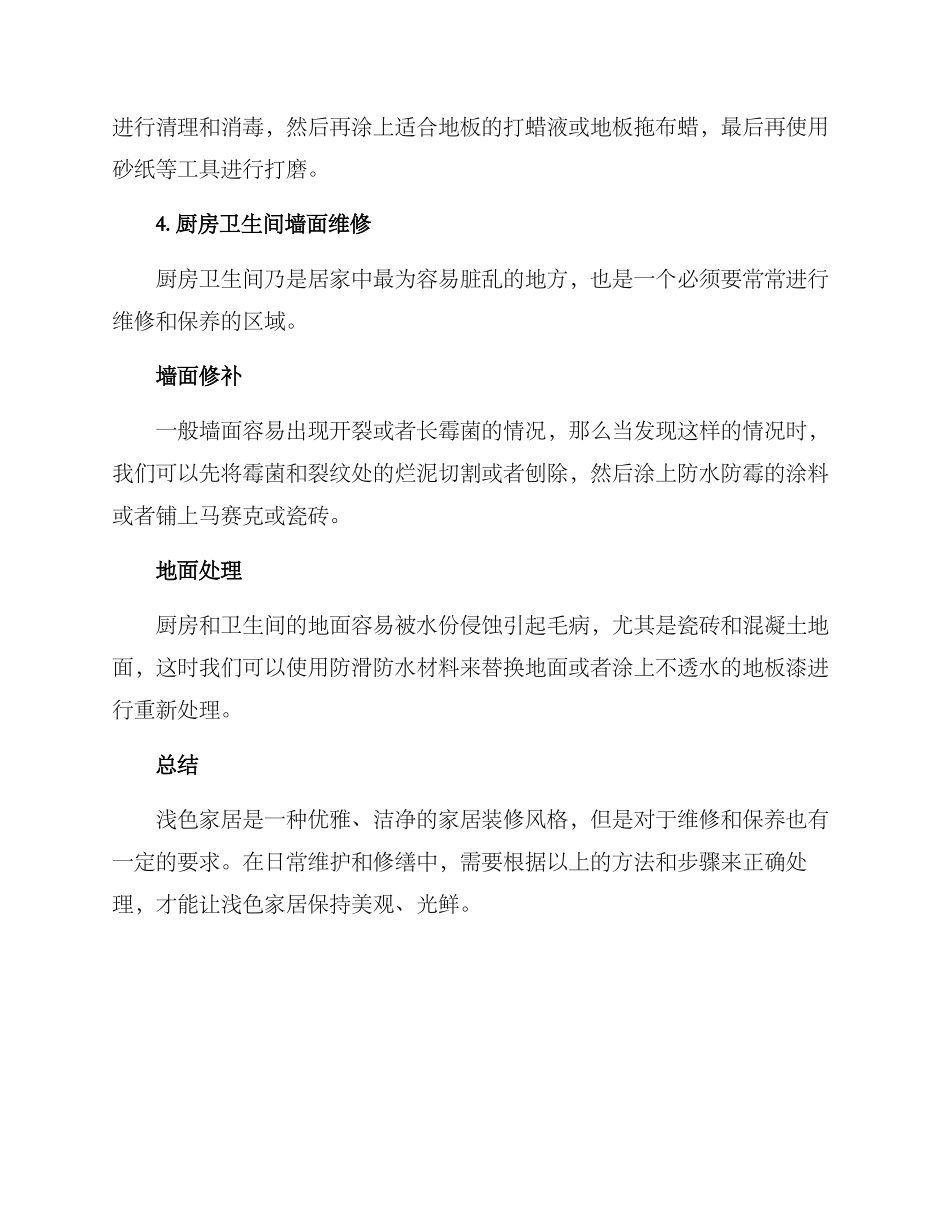 进行清理和消毒，然后再涂上适合地板的打蜡液或地板拖布蜡，最后再使用砂纸等工具进行打磨。

4. 厨房卫生间墙面维修

厨房卫生间乃是居家中最为容易脏乱的地方，也是一个必须要常常进行维修和保养的区域。

墙面修补

一般墙面容易出现开裂或者长霉菌的情况，那么当发现这样的情况时，我们可以先将霉菌和裂纹处的烂泥切割或者刨除，然后涂上防水防霉的涂料或者铺上马赛克或瓷砖。

地面处理

厨房和卫生间的地面容易被水份侵蚀引起毛病，尤其是瓷砖和混凝土地面，这时我们可以使用防滑防水材料来替换地面或者涂上不透水的地板漆进行重新处理。

总结

浅色家居是一种优雅、洁净的家居装修风格，但是对于维修和保养也有一定的要求。在日常维护和修缮中，需要根据以上的方法和步骤来正确处理，才能让浅色家居保持美观、光鲜。